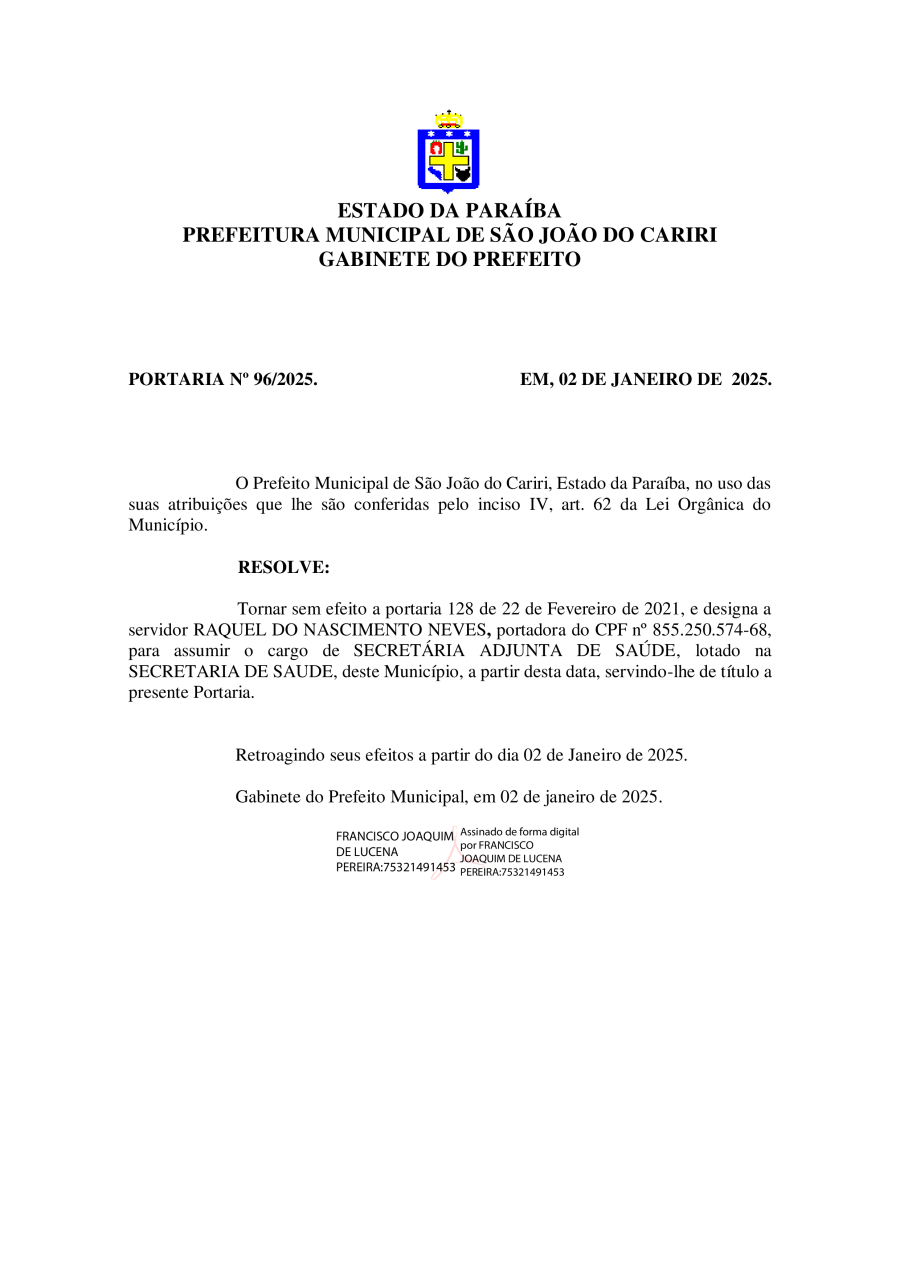 ESTADO DA PARAÍBA
PREFEITURA MUNICIPAL DE SÃO JOÃO DO CARIRI
GABINETE DO PREFEITO

PORTARIA Nº 96/2025. EM, 02 DE JANEIRO DE 2025.

O Prefeito Municipal de São João do Cariri, Estado da Paraíba, no uso das suas atribuições que lhe são conferidas pelo inciso IV, art. 62 da Lei Orgânica do Município.

RESOLVE:

Tornar sem efeito a portaria 128 de 22 de Fevereiro de 2021, e designa a servidor RAQUEL DO NASCIMENTO NEVES, portadora do CPF nº 855.250.574-68, para assumir o cargo de SECRETÁRIA ADJUNTA DE SAÚDE, lotado na SECRETARIA DE SAUDE, deste Município, a partir desta data, servindo-lhe de título a presente Portaria.

Retroagindo seus efeitos a partir do dia 02 de Janeiro de 2025.

Gabinete do Prefeito Municipal, em 02 de janeiro de 2025.

FRANCISCO JOAQUIM DE LUCENA PEREIRA:75321491453

Assinado de forma digital por FRANCISCO JOAQUIM DE LUCENA PEREIRA:75321491453